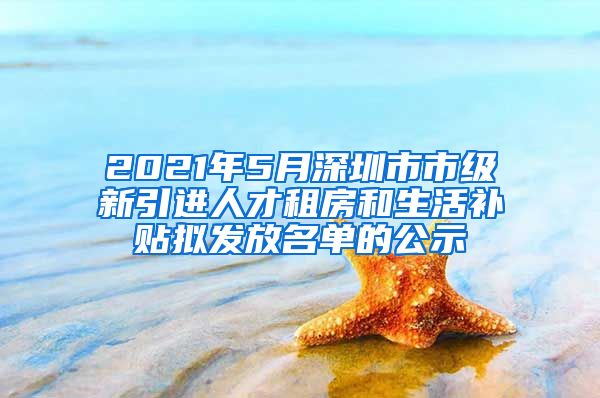 2021年5月深圳市市级新引进人才租房和生活补贴拟发放名单的公示